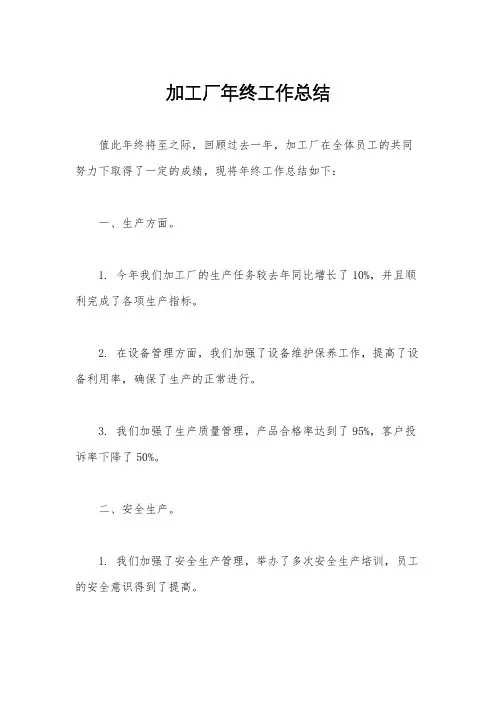 加工厂年终工作总结

值此年终将至之际，回顾过去一年，加工厂在全体员工的共同努力下取得了一定的成绩，现将年终工作总结如下：

一、生产方面。

1. 今年我们加工厂的生产任务较去年同比增长了 10%，并且顺利完成了各项生产指标。

2. 在设备管理方面，我们加强了设备维护保养工作，提高了设备利用率，确保了生产的正常进行。

3. 我们加强了生产质量管理，产品合格率达到了 95%，客户投诉率下降了 50%。

二、安全生产。

1. 我们加强了安全生产管理，举办了多次安全生产培训，员工的安全意识得到了提高。